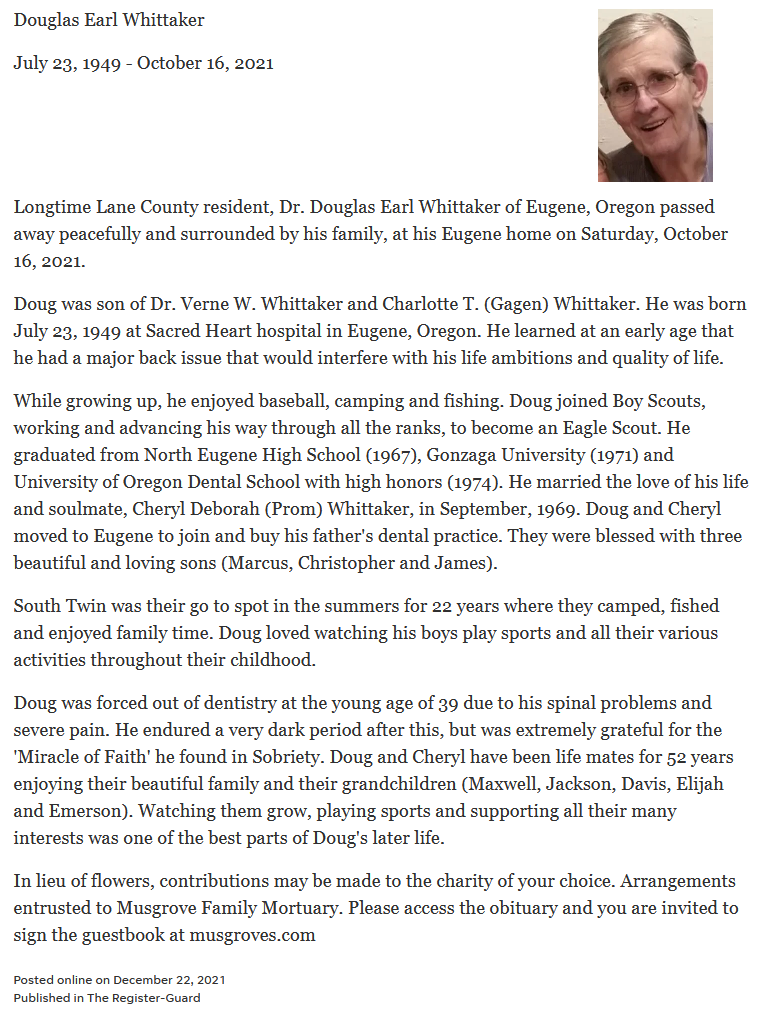 Douglas Earl Whittaker

July 23, 1949 - October 16, 2021

Longtime Lane County resident, Dr. Douglas Earl Whittaker of Eugene, Oregon passed away peacefully and surrounded by his family, at his Eugene home on Saturday, October 16, 2021.

Doug was son of Dr. Verne W. Whittaker and Charlotte T. (Gagen) Whittaker. He was born July 23, 1949 at Sacred Heart hospital in Eugene, Oregon. He learned at an early age that he had a major back issue that would interfere with his life ambitions and quality of life.

While growing up, he enjoyed baseball, camping and fishing. Doug joined Boy Scouts, working and advancing his way through all the ranks, to become an Eagle Scout. He graduated from North Eugene High School (1967), Gonzaga University (1971) and University of Oregon Dental School with high honors (1974). He married the love of his life and soulmate, Cheryl Deborah (Prom) Whittaker, in September, 1969. Doug and Cheryl moved to Eugene to join and buy his father's dental practice. They were blessed with three beautiful and loving sons (Marcus, Christopher and James).

South Twin was their go to spot in the summers for 22 years where they camped, fished and enjoyed family time. Doug loved watching his boys play sports and all their various activities throughout their childhood.

Doug was forced out of dentistry at the young age of 39 due to his spinal problems and severe pain. He endured a very dark period after this, but was extremely grateful for the 'Miracle of Faith' he found in Sobriety. Doug and Cheryl have been life mates for 52 years enjoying their beautiful family and their grandchildren (Maxwell, Jackson, Davis, Elijah and Emerson). Watching them grow, playing sports and supporting all their many interests was one of the best parts of Doug's later life.

In lieu of flowers, contributions may be made to the charity of your choice. Arrangements entrusted to Musgrove Family Mortuary. Please access the obituary and you are invited to sign the guestbook at musgroves.com

Posted online on December 22, 2021
Published in The Register-Guard